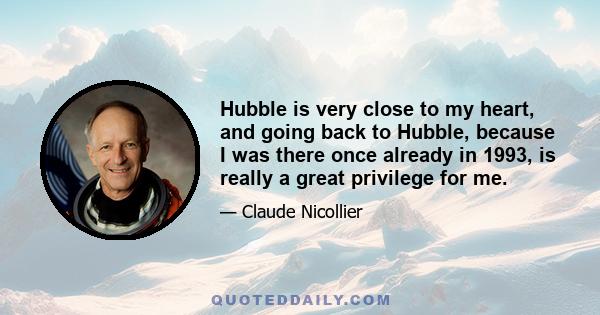 Hubble is very close to my heart, and going back to Hubble, because I was there once already in 1993, is really a great privilege for me.

— Claude Nicollier

QUOTEDDAILY.COM